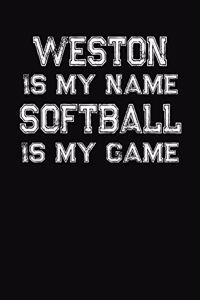 WESTON
IS MY NAME
SOFTBALL
IS MY GAME